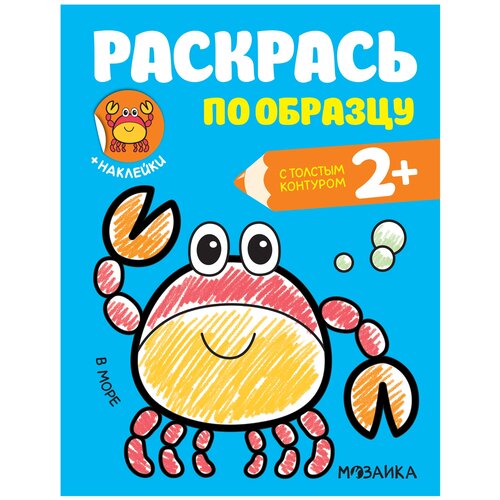 РАСКРАСЬ
ПО ОБРАЗЦУ

+НАКЛЕЙКИ

С ТОЛСТЫМ КОНТУРОМ 2+

В МОРЕ

МОЗАИКА